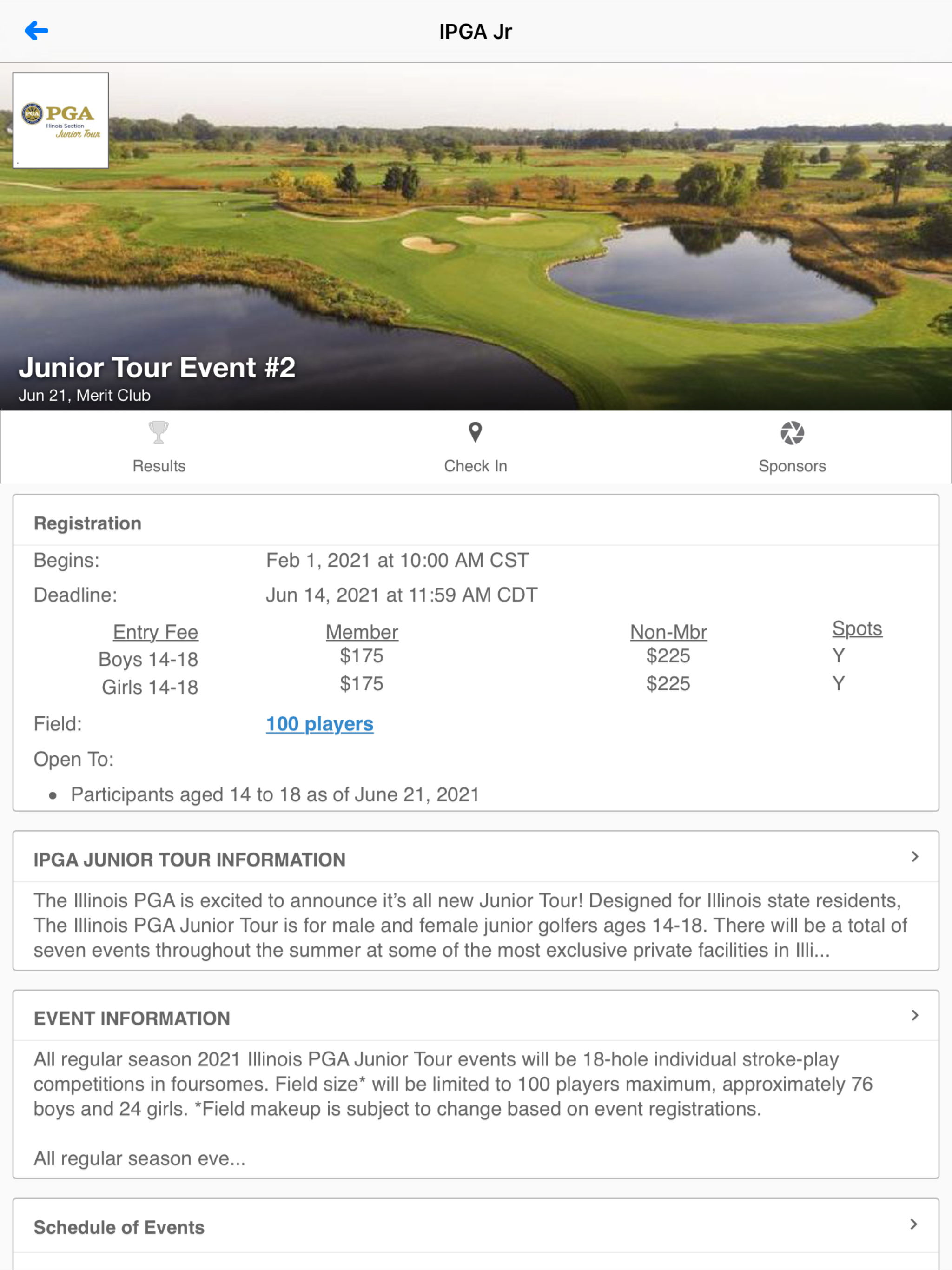 IPGA Jr

PGA
Illinois Section
Junior Tour

Junior Tour Event #2
Jun 21, Merit Club

Results
Check In
Sponsors

Registration
Begins: Feb 1, 2021 at 10:00 AM CST
Deadline: Jun 14, 2021 at 11:59 AM CDT

| Entry Fee | Member | Non-Mbr | Spots |
|---|---|---|---|
| Boys 14-18 | $175 | $225 | Y |
| Girls 14-18 | $175 | $225 | Y |

Field: 100 players
Open To:
• Participants aged 14 to 18 as of June 21, 2021

IPGA JUNIOR TOUR INFORMATION
The Illinois PGA is excited to announce it's all new Junior Tour! Designed for Illinois state residents, The Illinois PGA Junior Tour is for male and female junior golfers ages 14-18. There will be a total of seven events throughout the summer at some of the most exclusive private facilities in Illi...

EVENT INFORMATION
All regular season 2021 Illinois PGA Junior Tour events will be 18-hole individual stroke-play competitions in foursomes. Field size* will be limited to 100 players maximum, approximately 76 boys and 24 girls. *Field makeup is subject to change based on event registrations.

All regular season eve...

Schedule of Events